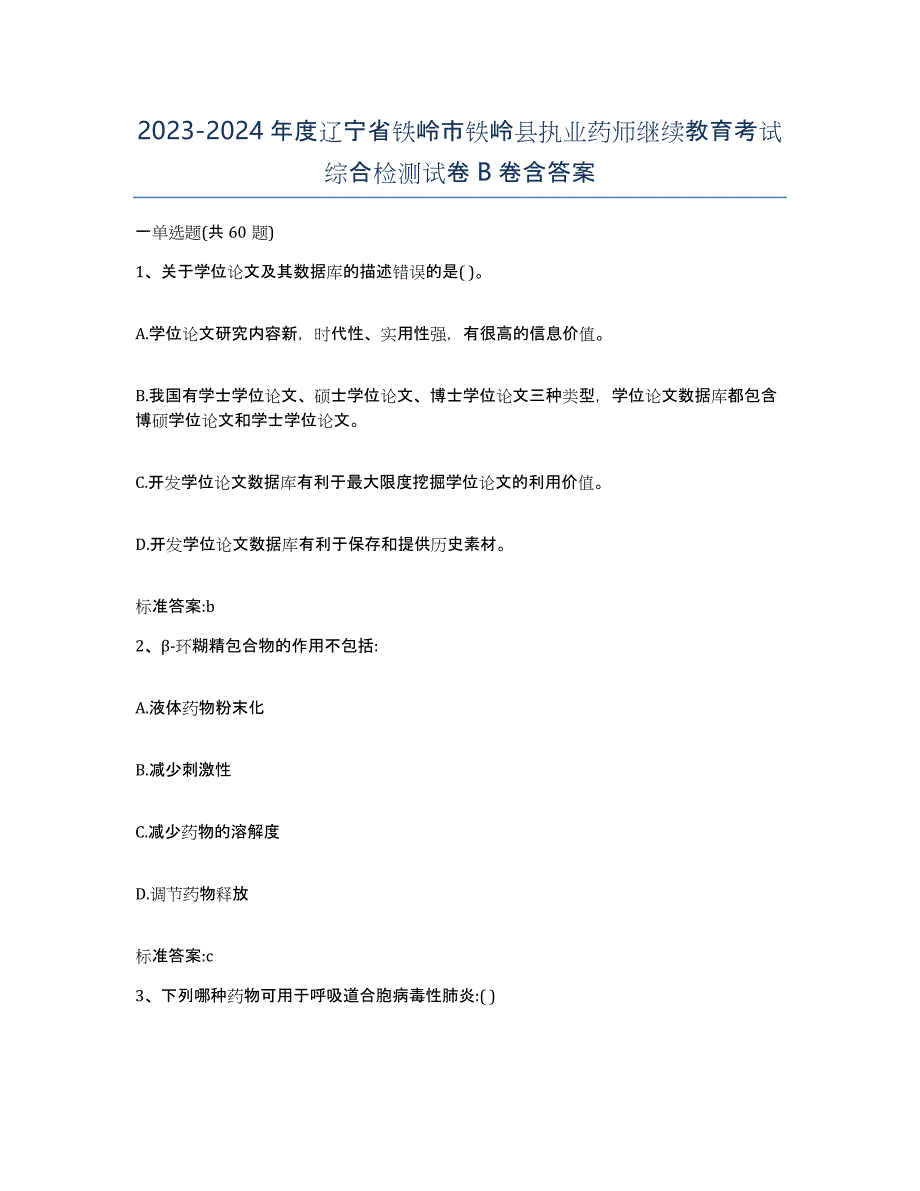 2023-2024 年度辽宁省铁岭市铁岭县执业药师继续教育考试综合检测试卷 B 卷含答案

一单选题(共 60 题)

1、关于学位论文及其数据库的描述错误的是( )。

A.学位论文研究内容新，时代性、实用性强，有很高的信息价值。

B.我国有学士学位论文、硕士学位论文、博士学位论文三种类型，学位论文数据库都包含博硕学位论文和学士学位论文。

C.开发学位论文数据库有利于最大限度挖掘学位论文的利用价值。

D.开发学位论文数据库有利于保存和提供历史素材。

标准答案:b

2、β-环糊精包合物的作用不包括:

A.液体药物粉末化

B.减少刺激性

C.减少药物的溶解度

D.调节药物释放

标准答案:c

3、下列哪种药物可用于呼吸道合胞病毒性肺炎:( )